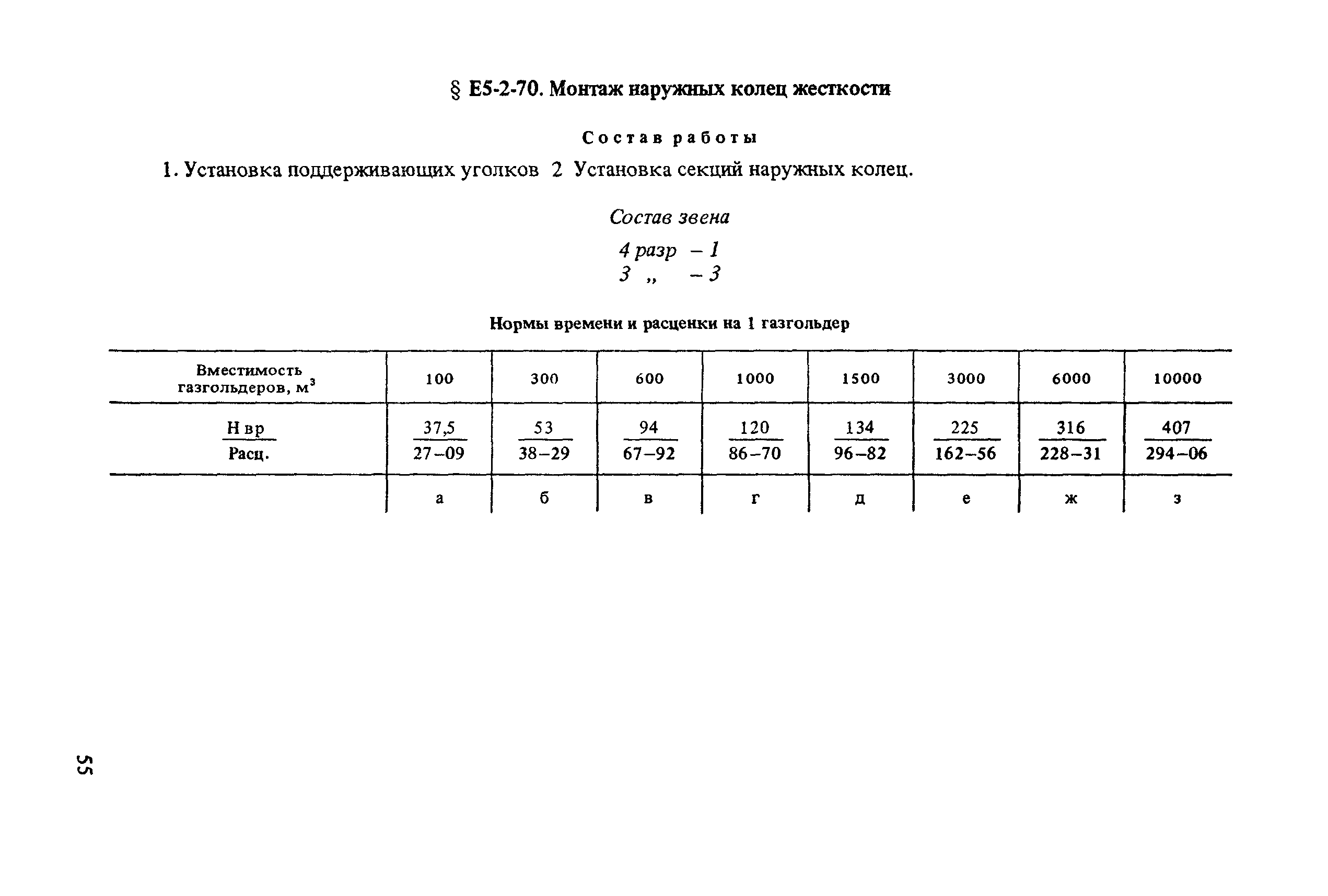 § Е5-2-70. Монтаж наружных колец жесткости

Состав работы

1. Установка поддерживающих уголков 2 Установка секций наружных колец.

Состав звена

4 разр – 1
3 „ – 3

Нормы времени и расценки на 1 газгольдер

| Вместимость газгольдеров, м$^3$ | 100 | 300 | 600 | 1000 | 1500 | 3000 | 6000 | 10000 |
|---|---|---|---|---|---|---|---|---|
| $\frac{\text{Н вр}}{\text{Расц.}}$ | $\frac{37,5}{27-09}$ | $\frac{53}{38-29}$ | $\frac{94}{67-92}$ | $\frac{120}{86-70}$ | $\frac{134}{96-82}$ | $\frac{225}{162-56}$ | $\frac{316}{228-31}$ | $\frac{407}{294-06}$ |
| | а | б | в | г | д | е | ж | з |

55